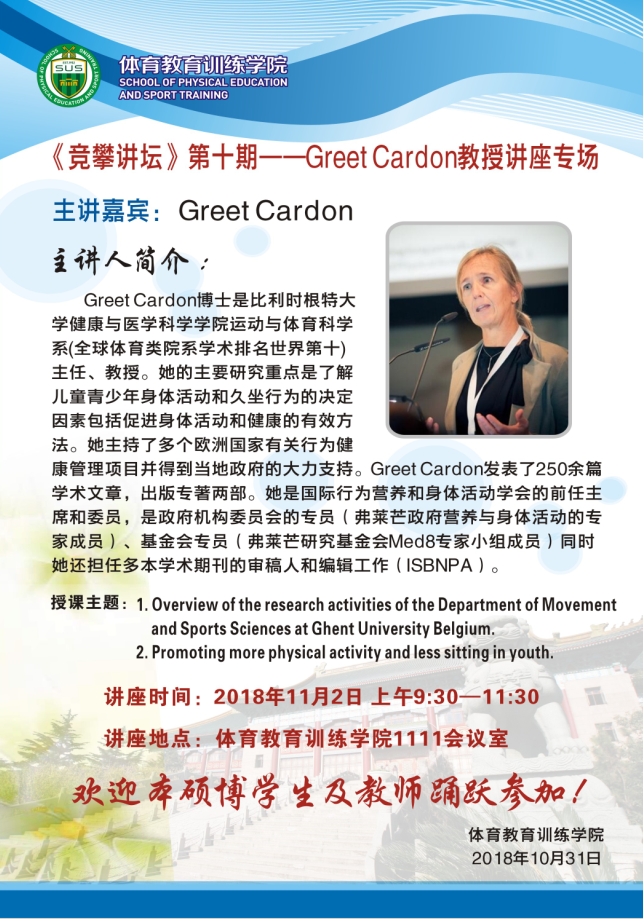 SUS

体育教育训练学院
SCHOOL OF PHYSICAL EDUCATION
AND SPORT TRAINING

《竞攀讲坛》第十期——Greet Cardon教授讲座专场

主讲嘉宾：Greet Cardon

主讲人简介：

Greet Cardon博士是比利时根特大学健康与医学科学学院运动与体育科学系(全球体育类院系学术排名世界第十)主任、教授。她的主要研究重点是了解儿童青少年身体活动和久坐行为的决定因素包括促进身体活动和健康的有效方法。她主持了多个欧洲国家有关行为健康管理项目并得到当地政府的大力支持。Greet Cardon发表了250余篇学术文章，出版专著两部。她是国际行为营养和身体活动学会的前任主席和委员，是政府机构委员会的专员（弗莱芒政府营养与身体活动的专家成员）、基金会专员（弗莱芒研究基金会Med8专家小组成员）同时她还担任多本学术期刊的审稿人和编辑工作（ISBNPA）。

授课主题：1. Overview of the research activities of the Department of Movement and Sports Sciences at Ghent University Belgium.
2. Promoting more physical activity and less sitting in youth.

讲座时间：2018年11月2日 上午9:30—11:30

讲座地点：体育教育训练学院1111会议室

欢迎本硕博学生及教师踊跃参加！

体育教育训练学院
2018年10月31日